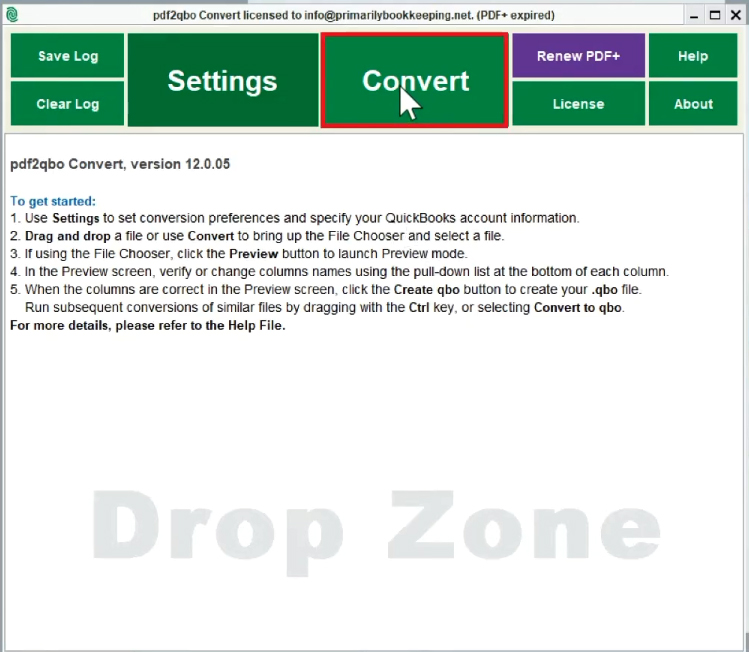 pdf2qbo Convert licensed to info@primarilybookkeeping.net. (PDF+ expired)

Save Log
Clear Log
Settings
Convert
Renew PDF+
License
Help
About

pdf2qbo Convert, version 12.0.05

To get started:
1. Use Settings to set conversion preferences and specify your QuickBooks account information.
2. Drag and drop a file or use Convert to bring up the File Chooser and select a file.
3. If using the File Chooser, click the Preview button to launch Preview mode.
4. In the Preview screen, verify or change columns names using the pull-down list at the bottom of each column.
5. When the columns are correct in the Preview screen, click the Create qbo button to create your .qbo file.
Run subsequent conversions of similar files by dragging with the Ctrl key, or selecting Convert to qbo.
For more details, please refer to the Help File.

Drop Zone